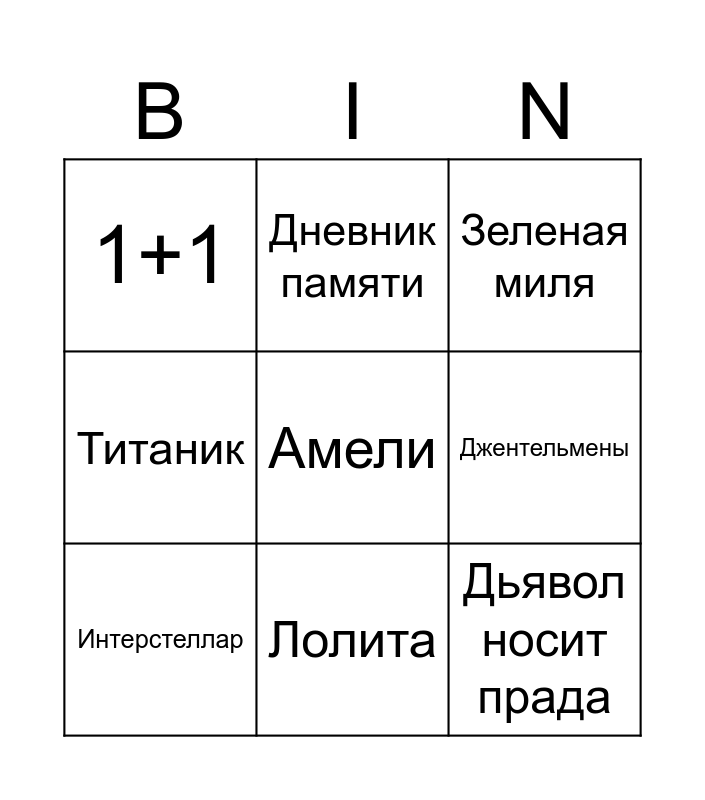 | B | I | N |
|---|---|---|
| 1+1 | Дневник памяти | Зеленая миля |
| Титаник | Амели | Джентельмены |
| Интерстеллар | Лолита | Дьявол носит прада |